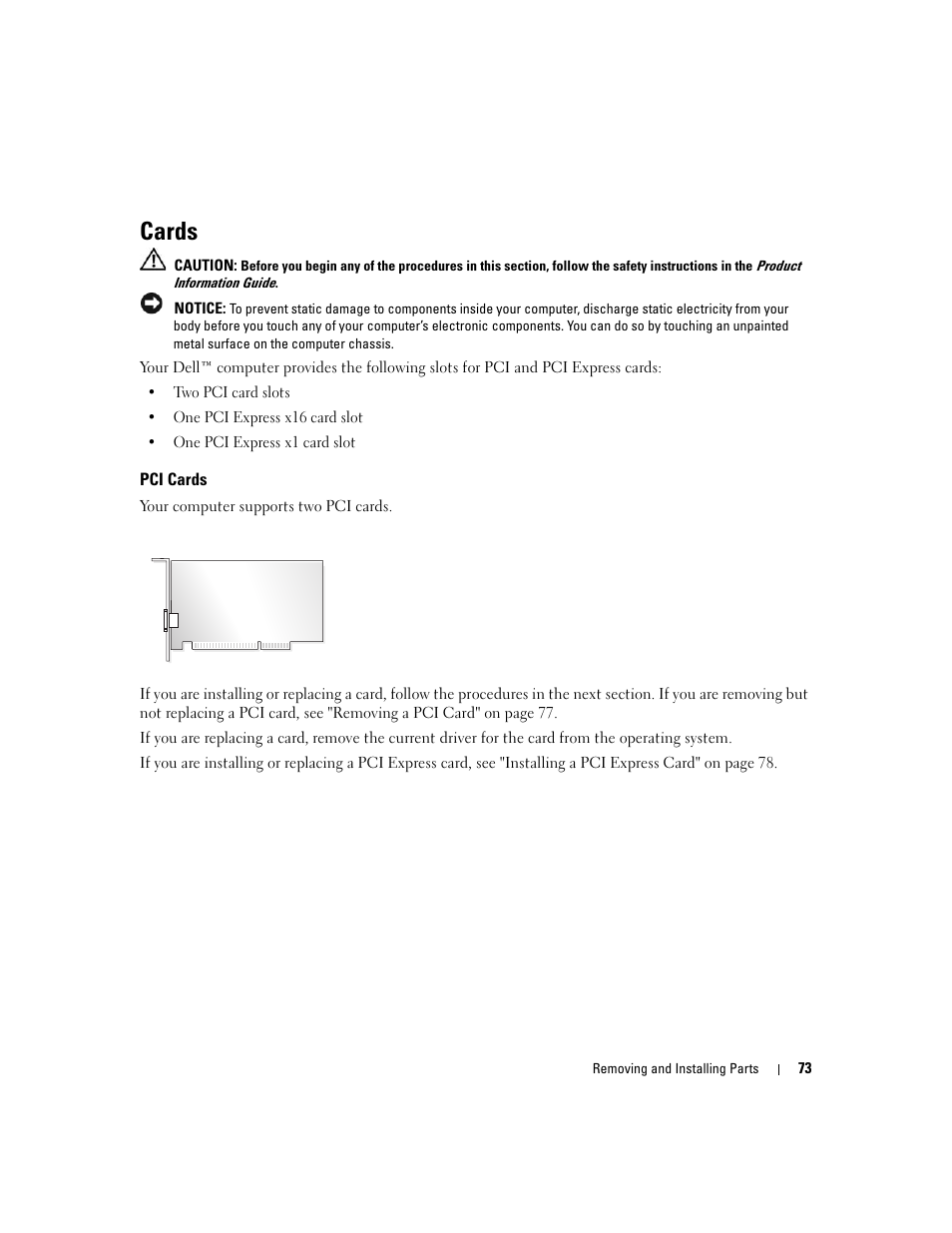 Cards

CAUTION: Before you begin any of the procedures in this section, follow the safety instructions in the Product Information Guide.

NOTICE: To prevent static damage to components inside your computer, discharge static electricity from your body before you touch any of your computer's electronic components. You can do so by touching an unpainted metal surface on the computer chassis.

Your Dell™ computer provides the following slots for PCI and PCI Express cards:

• Two PCI card slots
• One PCI Express x16 card slot
• One PCI Express x1 card slot

PCI Cards

Your computer supports two PCI cards.

If you are installing or replacing a card, follow the procedures in the next section. If you are removing but not replacing a PCI card, see "Removing a PCI Card" on page 77.

If you are replacing a card, remove the current driver for the card from the operating system.

If you are installing or replacing a PCI Express card, see "Installing a PCI Express Card" on page 78.

Removing and Installing Parts | 73